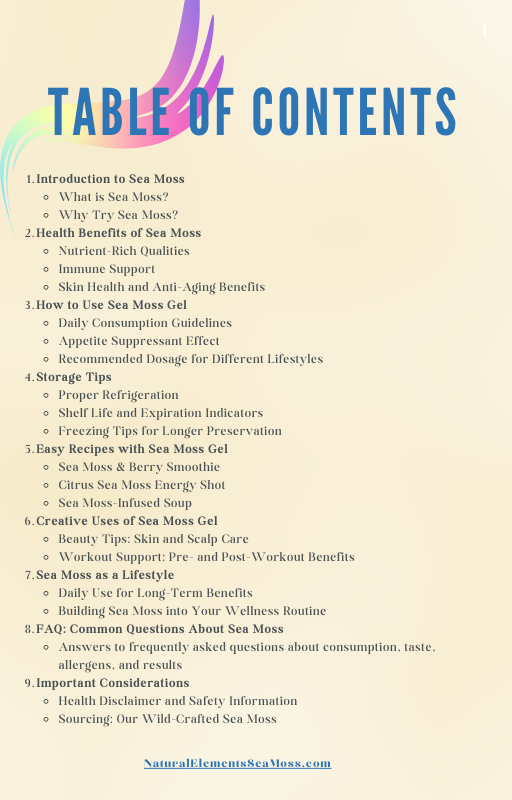 1

TABLE OF CONTENTS

1. Introduction to Sea Moss
   ◦ What is Sea Moss?
   ◦ Why Try Sea Moss?
2. Health Benefits of Sea Moss
   ◦ Nutrient-Rich Qualities
   ◦ Immune Support
   ◦ Skin Health and Anti-Aging Benefits
3. How to Use Sea Moss Gel
   ◦ Daily Consumption Guidelines
   ◦ Appetite Suppressant Effect
   ◦ Recommended Dosage for Different Lifestyles
4. Storage Tips
   ◦ Proper Refrigeration
   ◦ Shelf Life and Expiration Indicators
   ◦ Freezing Tips for Longer Preservation
5. Easy Recipes with Sea Moss Gel
   ◦ Sea Moss & Berry Smoothie
   ◦ Citrus Sea Moss Energy Shot
   ◦ Sea Moss-Infused Soup
6. Creative Uses of Sea Moss Gel
   ◦ Beauty Tips: Skin and Scalp Care
   ◦ Workout Support: Pre- and Post-Workout Benefits
7. Sea Moss as a Lifestyle
   ◦ Daily Use for Long-Term Benefits
   ◦ Building Sea Moss into Your Wellness Routine
8. FAQ: Common Questions About Sea Moss
   ◦ Answers to frequently asked questions about consumption, taste, allergens, and results
9. Important Considerations
   ◦ Health Disclaimer and Safety Information
   ◦ Sourcing: Our Wild-Crafted Sea Moss

NaturalElementsSeaMoss.com